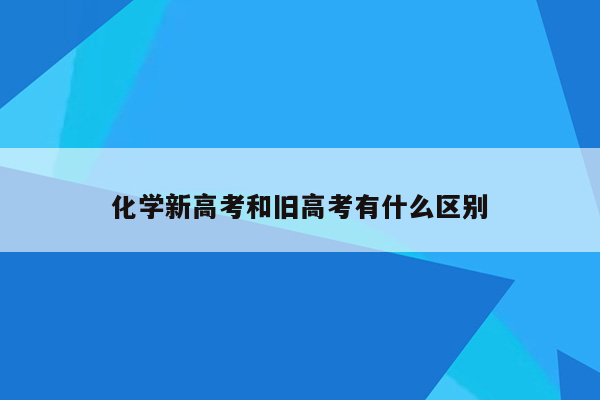 化学新高考和旧高考有什么区别